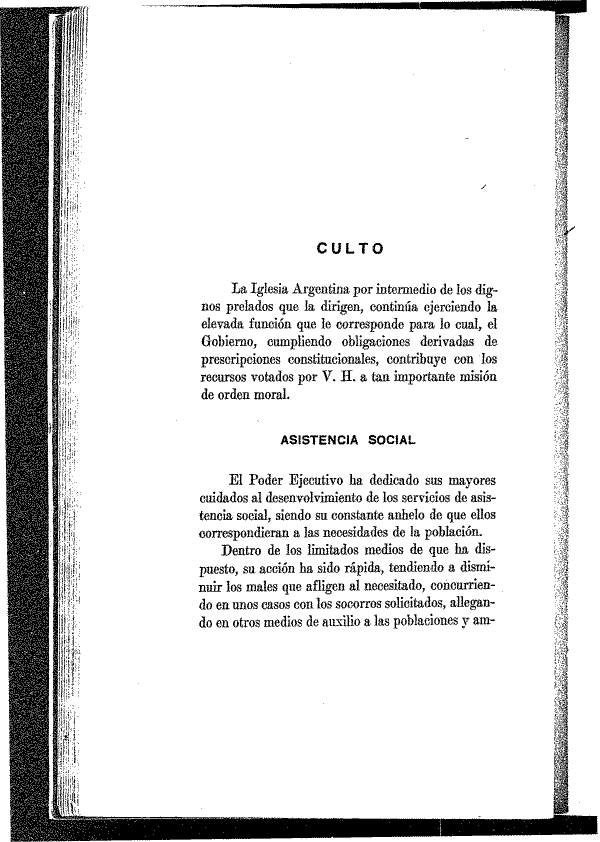 CULTO

La Iglesia Argentina por intermedio de los dignos prelados que la dirigen, continúa ejerciendo la elevada función que le corresponde para lo cual, el Gobierno, cumpliendo obligaciones derivadas de prescripciones constitucionales, contribuye con los recursos votados por V. H. a tan importante misión de orden moral.

ASISTENCIA SOCIAL

El Poder Ejecutivo ha dedicado sus mayores cuidados al desenvolvimiento de los servicios de asistencia social, siendo su constante anhelo de que ellos correspondieran a las necesidades de la población.

Dentro de los limitados medios de que ha dispuesto, su acción ha sido rápida, tendiendo a disminuir los males que afligen al necesitado, concurriendo en unos casos con los socorros solicitados, allegando en otros medios de auxilio a las poblaciones y am-